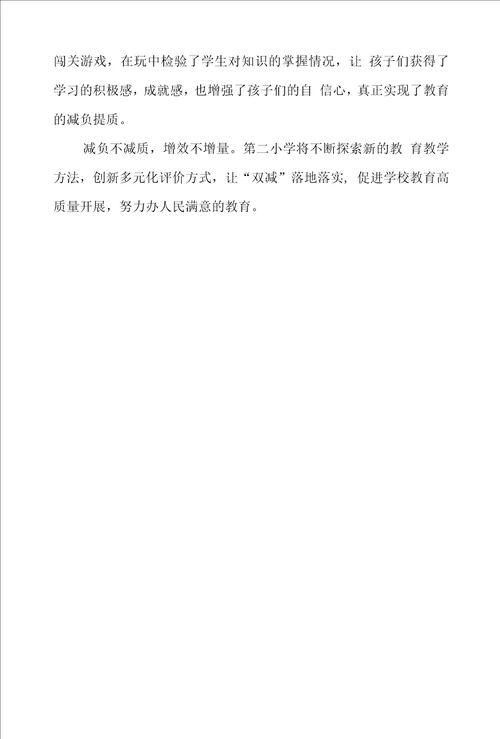 闯关游戏，在玩中检验了学生对知识的掌握情况，让 孩子们获得了学习的积极感，成就感，也增强了孩子们的自 信心，真正实现了教育的减负提质。

减负不减质，增效不增量。第二小学将不断探索新的教 育教学方法，创新多元化评价方式，让“双减”落地落实，促进学校教育高质量开展，努力办人民满意的教育。